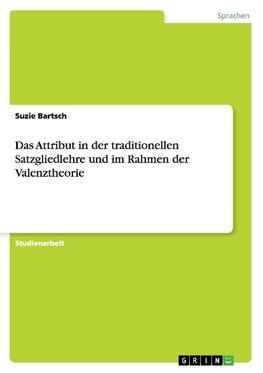 Sprachen

Suzie Bartsch

Das Attribut in der traditionellen Satzgliedlehre und im Rahmen der Valenztheorie

Studienarbeit

GRIN